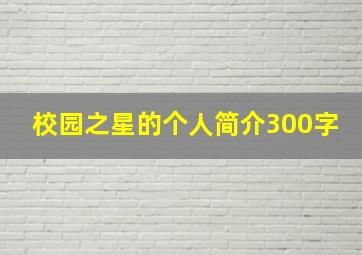 校园之星的个人简介300字